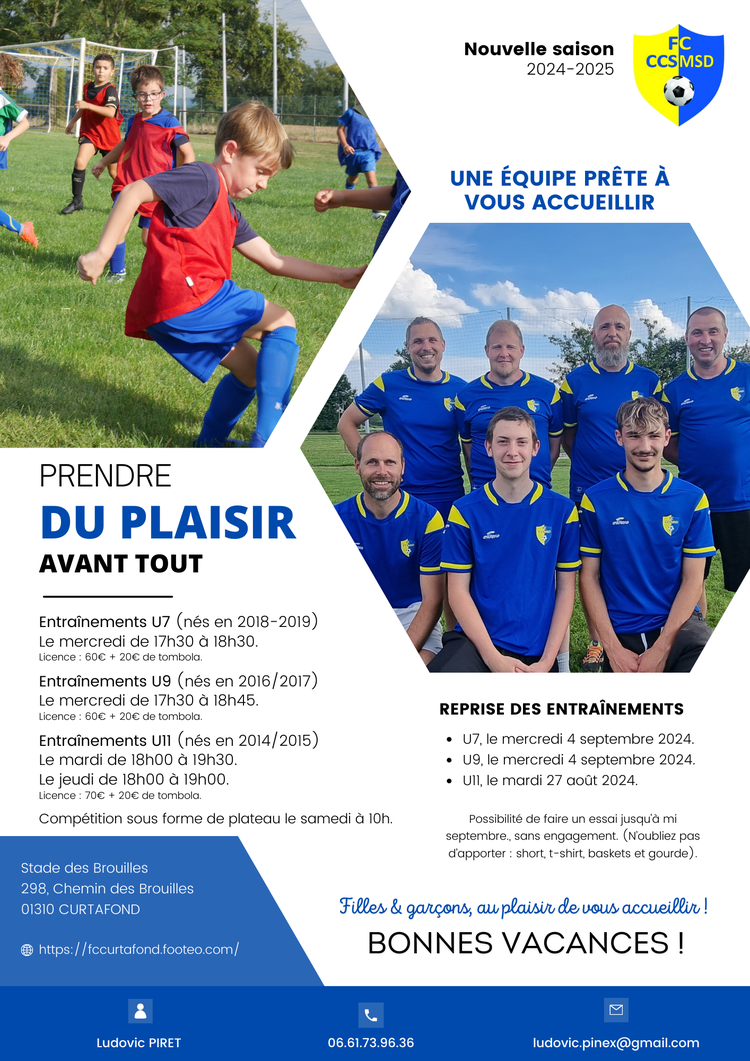 Nouvelle saison
2024-2025

FC
CCSMSD

UNE ÉQUIPE PRÊTE À VOUS ACCUEILLIR

PRENDRE
DU PLAISIR
AVANT TOUT

Entraînements U7 (nés en 2018-2019)
Le mercredi de 17h30 à 18h30.
Licence : 60€ + 20€ de tombola.

Entraînements U9 (nés en 2016/2017)
Le mercredi de 17h30 à 18h45.
Licence : 60€ + 20€ de tombola.

Entraînements U11 (nés en 2014/2015)
Le mardi de 18h00 à 19h30.
Le jeudi de 18h00 à 19h00.
Licence : 70€ + 20€ de tombola.

Compétition sous forme de plateau le samedi à 10h.

REPRISE DES ENTRAÎNEMENTS
• U7, le mercredi 4 septembre 2024.
• U9, le mercredi 4 septembre 2024.
• U11, le mardi 27 août 2024.

Possibilité de faire un essai jusqu'à mi septembre., sans engagement. (N'oubliez pas d'apporter : short, t-shirt, baskets et gourde).

Stade des Brouilles
298, Chemin des Brouilles
01310 CURTAFOND

https://fccurtafond.footeo.com/

Filles & garçons, au plaisir de vous accueillir !

BONNES VACANCES !

Ludovic PIRET
06.61.73.96.36
ludovic.pinex@gmail.com